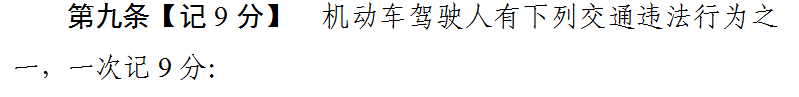 第九条【记 9 分】 机动车驾驶人有下列交通违法行为之一，一次记 9 分: